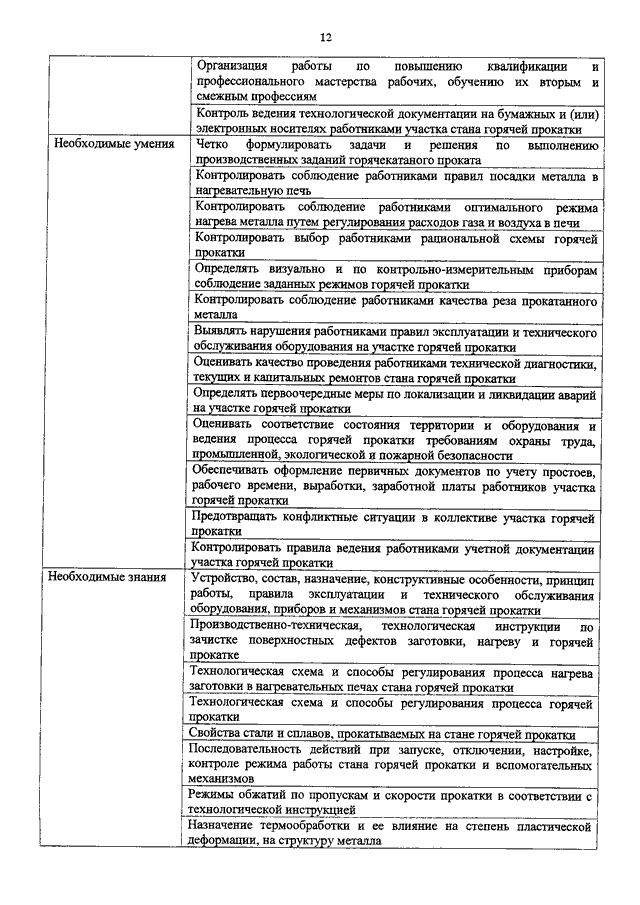 12

| | |
|---|---|
| | Организация работы по повышению квалификации и профессионального мастерства рабочих, обучению их вторым и смежным профессиям |
| | Контроль ведения технологической документации на бумажных и (или) электронных носителях работниками участка стана горячей прокатки |
| Необходимые умения | Четко формулировать задачи и решения по выполнению производственных заданий горячекатаного проката |
| | Контролировать соблюдение работниками правил посадки металла в нагревательную печь |
| | Контролировать соблюдение работниками оптимального режима нагрева металла путем регулирования расходов газа и воздуха в печи |
| | Контролировать выбор работниками рациональной схемы горячей прокатки |
| | Определять визуально и по контрольно-измерительным приборам соблюдение заданных режимов горячей прокатки |
| | Контролировать соблюдение работниками качества реза прокатанного металла |
| | Выявлять нарушения работниками правил эксплуатации и технического обслуживания оборудования на участке горячей прокатки |
| | Оценивать качество проведения работниками технической диагностики, текущих и капитальных ремонтов стана горячей прокатки |
| | Определять первоочередные меры по локализации и ликвидации аварий на участке горячей прокатки |
| | Оценивать соответствие состояния территории и оборудования и ведения процесса горячей прокатки требованиям охраны труда, промышленной, экологической и пожарной безопасности |
| | Обеспечивать оформление первичных документов по учету простоев, рабочего времени, выработки, заработной платы работников участка горячей прокатки |
| | Предотвращать конфликтные ситуации в коллективе участка горячей прокатки |
| | Контролировать правила ведения работниками учетной документации участка горячей прокатки |
| Необходимые знания | Устройство, состав, назначение, конструктивные особенности, принцип работы, правила эксплуатации и технического обслуживания оборудования, приборов и механизмов стана горячей прокатки |
| | Производственно-техническая, технологическая инструкции по зачистке поверхностных дефектов заготовки, нагреву и горячей прокатке |
| | Технологическая схема и способы регулирования процесса нагрева заготовки в нагревательных печах стана горячей прокатки |
| | Технологическая схема и способы регулирования процесса горячей прокатки |
| | Свойства стали и сплавов, прокатываемых на стане горячей прокатки |
| | Последовательность действий при запуске, отключении, настройке, контроле режима работы стана горячей прокатки и вспомогательных механизмов |
| | Режимы обжатий по пропускам и скорости прокатки в соответствии с технологической инструкцией |
| | Назначение термообработки и ее влияние на степень пластической деформации, на структуру металла |